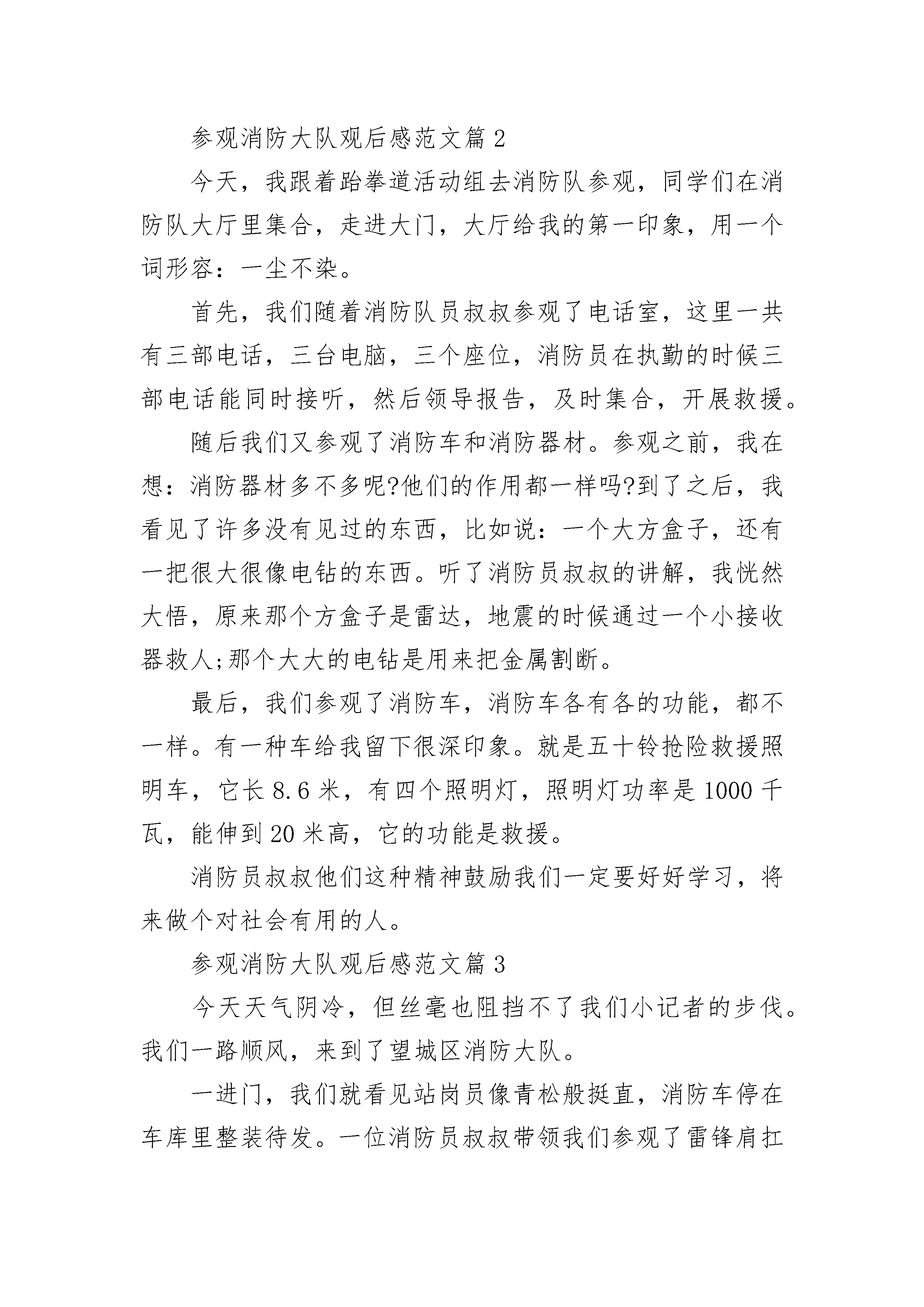 参观消防大队观后感范文篇 2

今天，我跟着跆拳道活动组去消防队参观，同学们在消防队大厅里集合，走进大门，大厅给我的第一印象，用一个词形容：一尘不染。

首先，我们随着消防队员叔叔参观了电话室，这里一共有三部电话，三台电脑，三个座位，消防员在执勤的时候三部电话能同时接听，然后领导报告，及时集合，开展救援。

随后我们又参观了消防车和消防器材。参观之前，我在想：消防器材多不多呢?他们的作用都一样吗?到了之后，我看见了许多没有见过的东西，比如说：一个大方盒子，还有一把很大很像电钻的东西。听了消防员叔叔的讲解，我恍然大悟，原来那个方盒子是雷达，地震的时候通过一个小接收器救人;那个大大的电钻是用来把金属割断。

最后，我们参观了消防车，消防车各有各的功能，都不一样。有一种车给我留下很深印象。就是五十铃抢险救援照明车，它长 8.6 米，有四个照明灯，照明灯功率是 1000 千瓦，能伸到 20 米高，它的功能是救援。

消防员叔叔他们这种精神鼓励我们一定要好好学习，将来做个对社会有用的人。

参观消防大队观后感范文篇 3

今天天气阴冷，但丝毫也阻挡不了我们小记者的步伐。我们一路顺风，来到了望城区消防大队。

一进门，我们就看见站岗员像青松般挺直，消防车停在车库里整装待发。一位消防员叔叔带领我们参观了雷锋肩扛